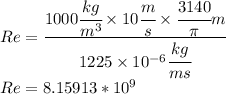 $Re = \frac{1000\frac{kg}{m^3} \times 10\frac{m}{s} \times \frac{3140}{\pi}m}{1225 \times 10^{-6}\frac{kg}{ms}}$

$Re = 8.15913 * 10^9$